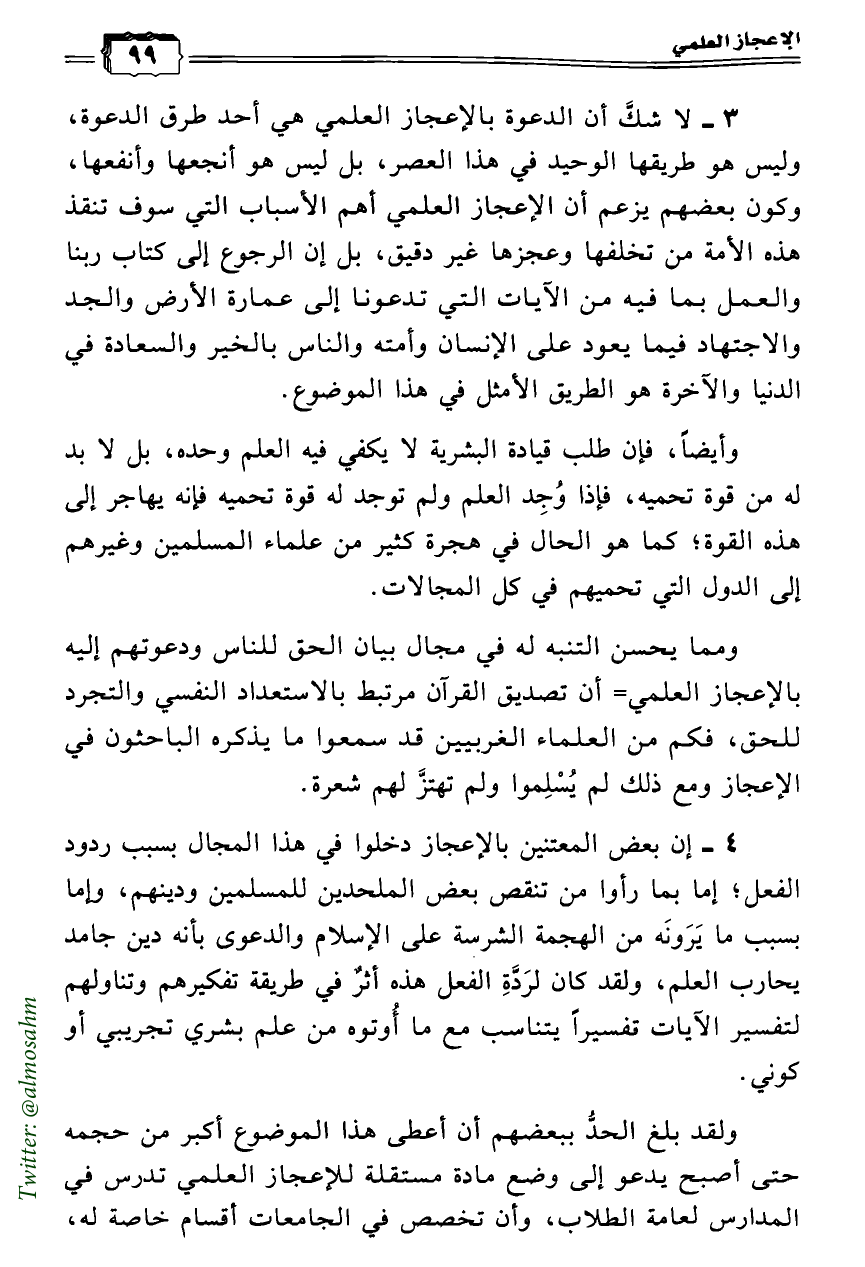 الإعجاز العلمي ٩٩

٣ ـ لا شكَّ أن الدعوة بالإعجاز العلمي هي أحد طرق الدعوة، وليس هو طريقها الوحيد في هذا العصر، بل ليس هو أنجعها وأنفعها، وكون بعضهم يزعم أن الإعجاز العلمي أهم الأسباب التي سوف تنقذ هذه الأمة من تخلفها وعجزها غير دقيق، بل إن الرجوع إلى كتاب ربنا والعمل بما فيه من الآيات التي تدعونا إلى عمارة الأرض والجد والاجتهاد فيما يعود على الإنسان وأمته والناس بالخير والسعادة في الدنيا والآخرة هو الطريق الأمثل في هذا الموضوع.

وأيضاً، فإن طلب قيادة البشرية لا يكفي فيه العلم وحده، بل لا بد له من قوة تحميه، فإذا وُجِد العلم ولم توجد له قوة تحميه فإنه يهاجر إلى هذه القوة؛ كما هو الحال في هجرة كثير من علماء المسلمين وغيرهم إلى الدول التي تحميهم في كل المجالات.

ومما يحسن التنبه له في مجال بيان الحق للناس ودعوتهم إليه بالإعجاز العلمي= أن تصديق القرآن مرتبط بالاستعداد النفسي والتجرد للحق، فكم من العلماء الغربيين قد سمعوا ما يذكره الباحثون في الإعجاز ومع ذلك لم يُسْلِموا ولم تهتزَّ لهم شعرة.

٤ ـ إن بعض المعتنين بالإعجاز دخلوا في هذا المجال بسبب ردود الفعل؛ إما بما رأوا من تنقص بعض الملحدين للمسلمين ودينهم، وإما بسبب ما يَرَونَه من الهجمة الشرسة على الإسلام والدعوى بأنه دين جامد يحارب العلم، ولقد كان لرَدَّةِ الفعل هذه أثرٌ في طريقة تفكيرهم وتناولهم لتفسير الآيات تفسيراً يتناسب مع ما أُوتوه من علم بشري تجريبي أو كوني.

ولقد بلغ الحدُّ ببعضهم أن أعطى هذا الموضوع أكبر من حجمه حتى أصبح يدعو إلى وضع مادة مستقلة للإعجاز العلمي تدرس في المدارس لعامة الطلاب، وأن تخصص في الجامعات أقسام خاصة له،

Twitter: @almosahm